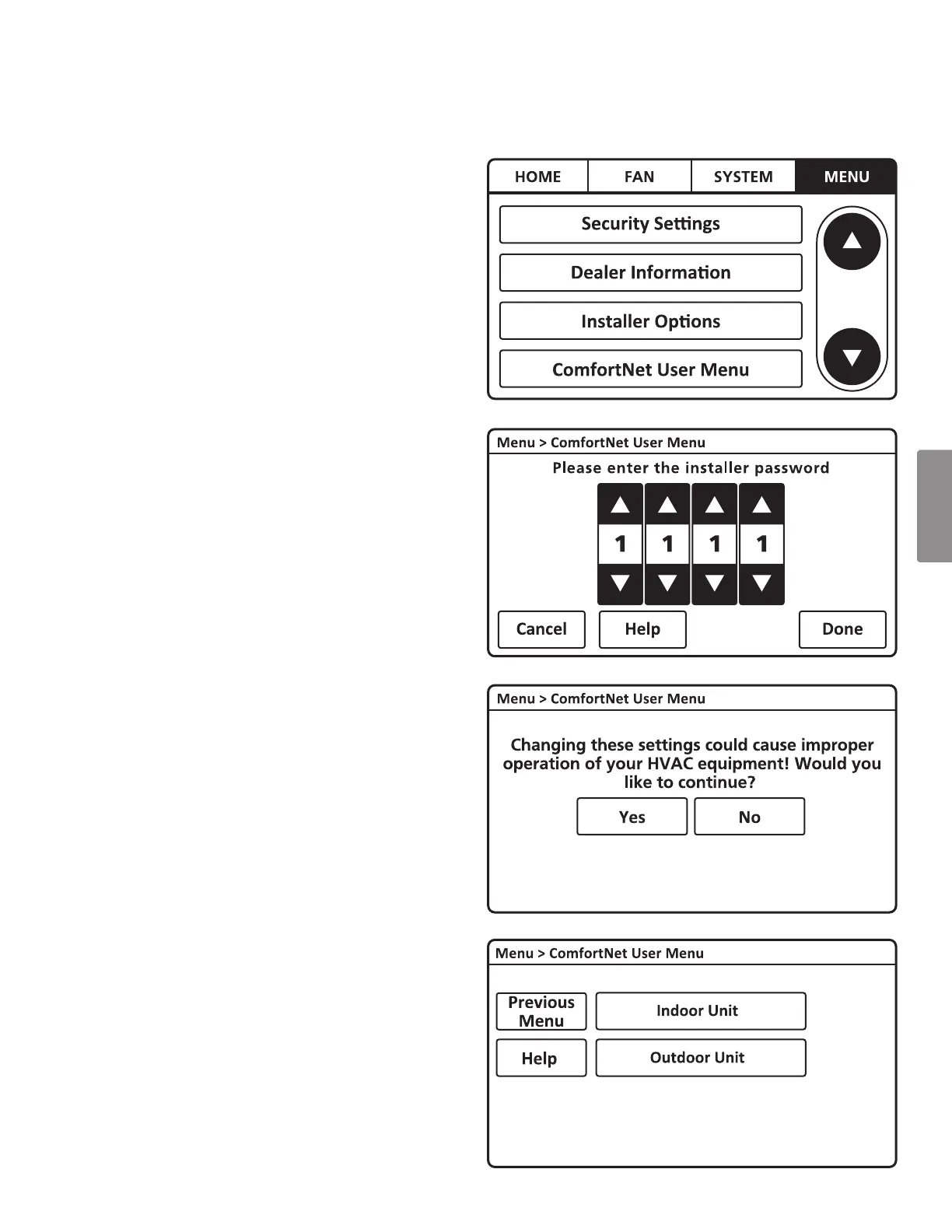 HOME FAN SYSTEM MENU

Security Settings

Dealer Information

Installer Options

ComfortNet User Menu

Menu > ComfortNet User Menu

Please enter the installer password

1 1 1 1

Cancel Help Done

Menu > ComfortNet User Menu

Changing these settings could cause improper operation of your HVAC equipment! Would you like to continue?

Yes No

Menu > ComfortNet User Menu

Previous Menu

Indoor Unit

Help

Outdoor Unit